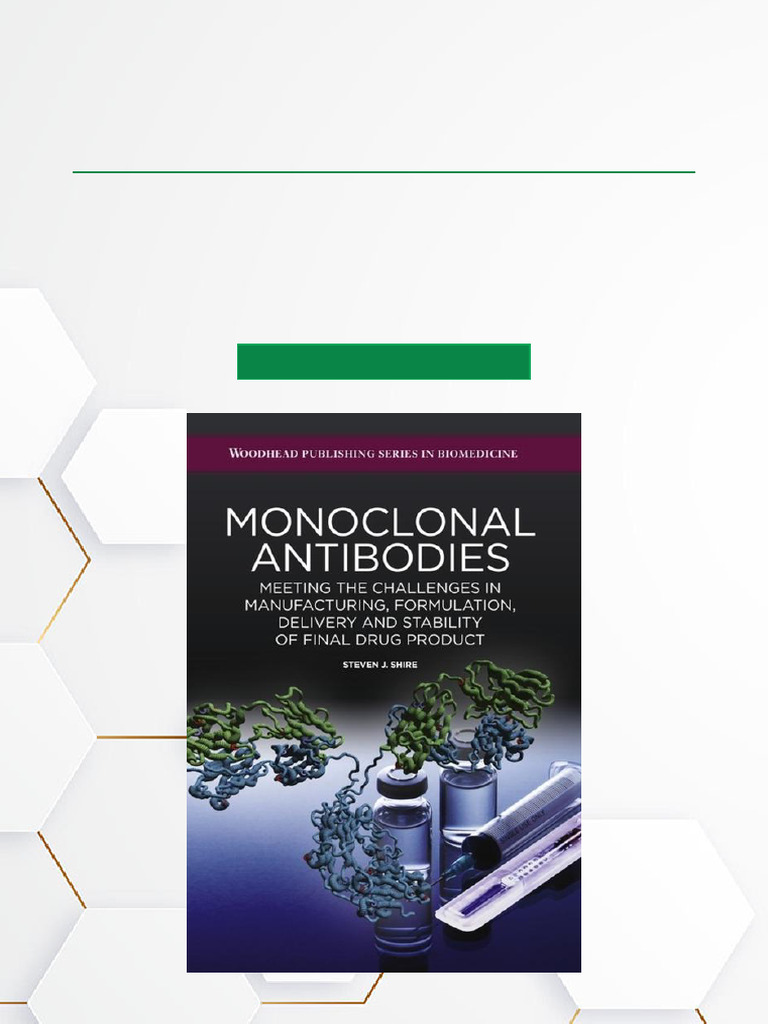 WOODHEAD PUBLISHING SERIES IN BIOMEDICINE

MONOCLONAL ANTIBODIES

MEETING THE CHALLENGES IN MANUFACTURING, FORMULATION, DELIVERY AND STABILITY OF FINAL DRUG PRODUCT

STEVEN J. SHIRE